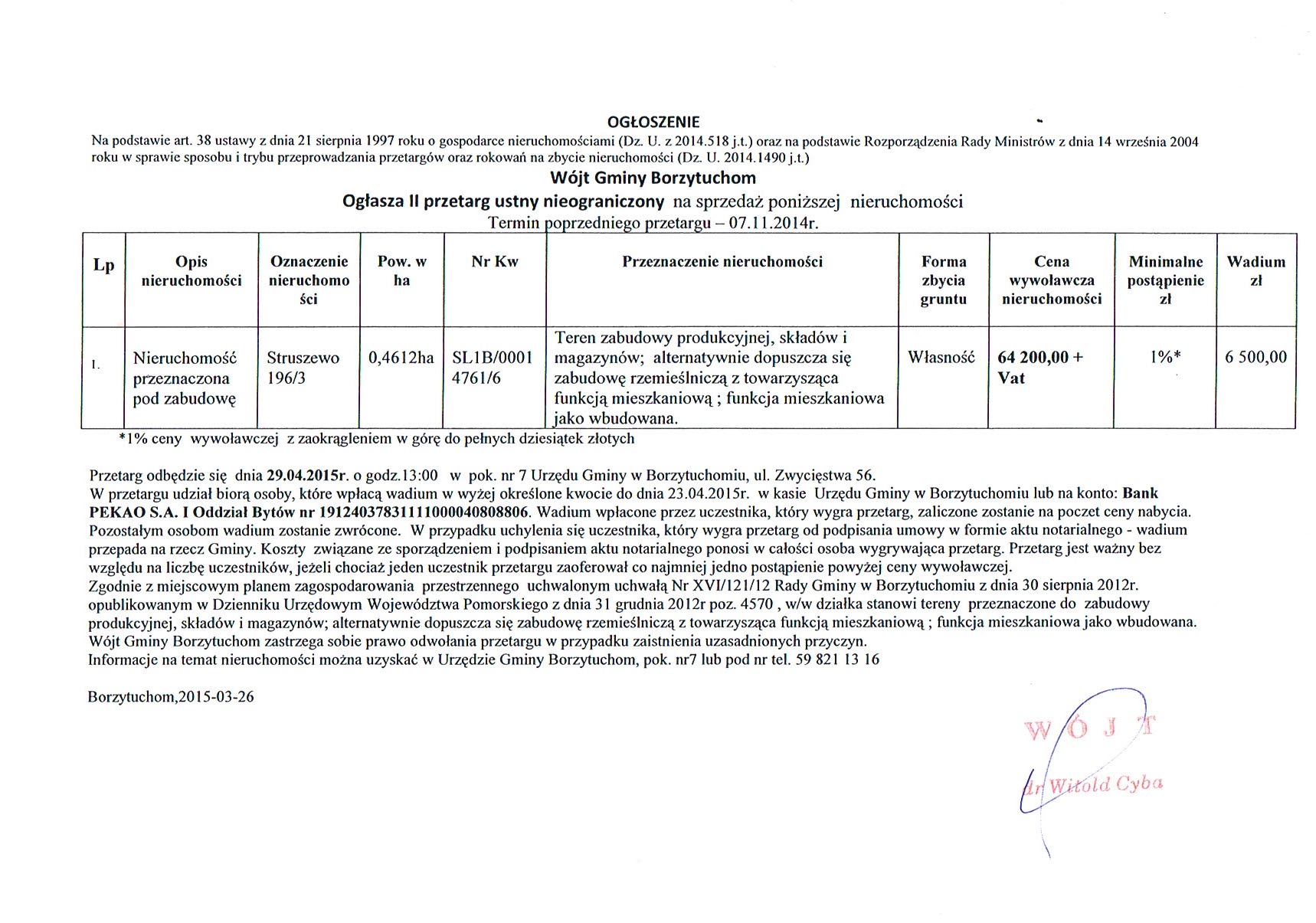 OGŁOSZENIE

Na podstawie art. 38 ustawy z dnia 21 sierpnia 1997 roku o gospodarce nieruchomościami (Dz. U. z 2014.518 j.t.) oraz na podstawie Rozporządzenia Rady Ministrów z dnia 14 września 2004 roku w sprawie sposobu i trybu przeprowadzania przetargów oraz rokowań na zbycie nieruchomości (Dz. U. 2014.1490 j.t.)

Wójt Gminy Borzytuchom

Ogłasza II przetarg ustny nieograniczony na sprzedaż poniższej nieruchomości

Termin poprzedniego przetargu – 07.11.2014r.

| Lp | Opis nieruchomości | Oznaczenie nieruchomości | Pow. w ha | Nr Kw | Przeznaczenie nieruchomości | Forma zbycia gruntu | Cena wywoławcza nieruchomości | Minimalne postąpienie zł | Wadium zł |
|---|---|---|---|---|---|---|---|---|---|
| 1. | Nieruchomość przeznaczona pod zabudowę | Struszewo 196/3 | 0,4612ha | SL1B/00014761/6 | Teren zabudowy produkcyjnej, składów i magazynów; alternatywnie dopuszcza się zabudowę rzemieślniczą z towarzysząca funkcją mieszkaniową ; funkcja mieszkaniowa jako wbudowana. | Własność | 64 200,00 + Vat | 1%* | 6 500,00 |

*1% ceny wywoławczej z zaokrągleniem w górę do pełnych dziesiątek złotych

Przetarg odbędzie się dnia 29.04.2015r. o godz.13:00 w pok. nr 7 Urzędu Gminy w Borzytuchomiu, ul. Zwycięstwa 56.
W przetargu udział biorą osoby, które wpłacą wadium w wyżej określone kwocie do dnia 23.04.2015r. w kasie Urzędu Gminy w Borzytuchomiu lub na konto: Bank PEKAO S.A. I Oddział Bytów nr 19124037831111000040808806. Wadium wpłacone przez uczestnika, który wygra przetarg, zaliczone zostanie na poczet ceny nabycia. Pozostałym osobom wadium zostanie zwrócone. W przypadku uchylenia się uczestnika, który wygra przetarg od podpisania umowy w formie aktu notarialnego - wadium przepada na rzecz Gminy. Koszty związane ze sporządzeniem i podpisaniem aktu notarialnego ponosi w całości osoba wygrywająca przetarg. Przetarg jest ważny bez względu na liczbę uczestników, jeżeli chociaż jeden uczestnik przetargu zaoferował co najmniej jedno postąpienie powyżej ceny wywoławczej.
Zgodnie z miejscowym planem zagospodarowania przestrzennego uchwalonym uchwałą Nr XVI/121/12 Rady Gminy w Borzytuchomiu z dnia 30 sierpnia 2012r. opublikowanym w Dzienniku Urzędowym Województwa Pomorskiego z dnia 31 grudnia 2012r poz. 4570 , w/w działka stanowi tereny przeznaczone do zabudowy produkcyjnej, składów i magazynów; alternatywnie dopuszcza się zabudowę rzemieślniczą z towarzysząca funkcją mieszkaniową ; funkcja mieszkaniowa jako wbudowana.
Wójt Gminy Borzytuchom zastrzega sobie prawo odwołania przetargu w przypadku zaistnienia uzasadnionych przyczyn.
Informacje na temat nieruchomości można uzyskać w Urzędzie Gminy Borzytuchom, pok. nr7 lub pod nr tel. 59 821 13 16

Borzytuchom,2015-03-26

WÓJT
dr Witold Cyba